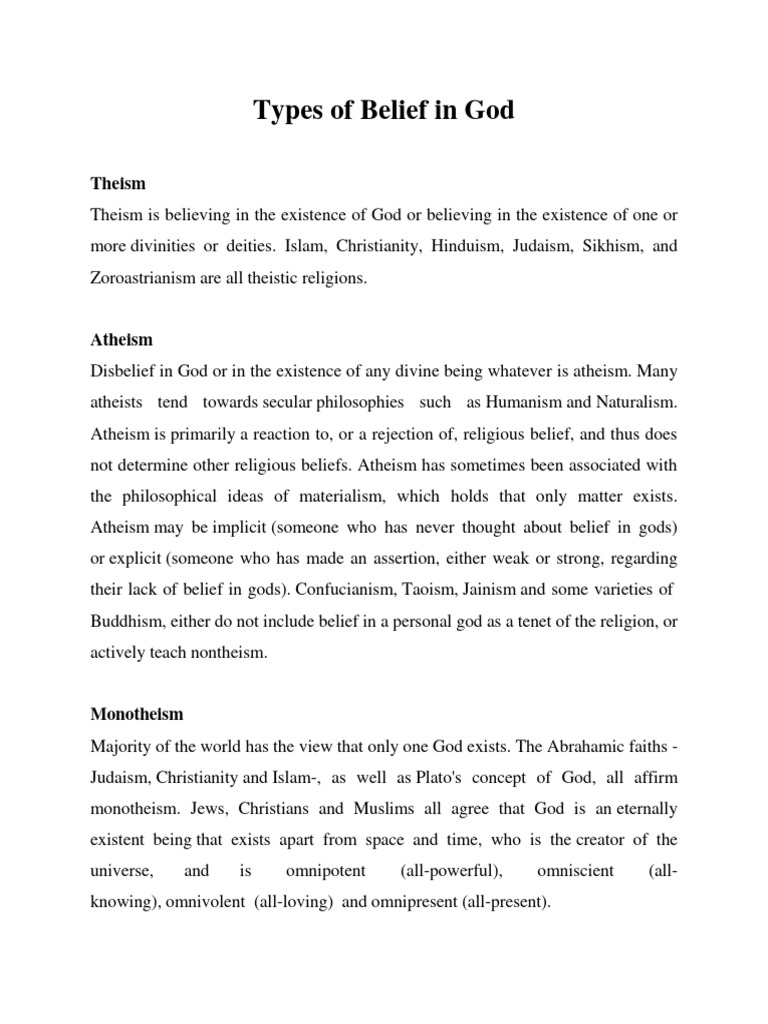 Types of Belief in God

Theism

Theism is believing in the existence of God or believing in the existence of one or more divinities or deities. Islam, Christianity, Hinduism, Judaism, Sikhism, and Zoroastrianism are all theistic religions.

Atheism

Disbelief in God or in the existence of any divine being whatever is atheism. Many atheists tend towards secular philosophies such as Humanism and Naturalism. Atheism is primarily a reaction to, or a rejection of, religious belief, and thus does not determine other religious beliefs. Atheism has sometimes been associated with the philosophical ideas of materialism, which holds that only matter exists. Atheism may be implicit (someone who has never thought about belief in gods) or explicit (someone who has made an assertion, either weak or strong, regarding their lack of belief in gods). Confucianism, Taoism, Jainism and some varieties of Buddhism, either do not include belief in a personal god as a tenet of the religion, or actively teach nontheism.

Monotheism

Majority of the world has the view that only one God exists. The Abrahamic faiths - Judaism, Christianity and Islam-, as well as Plato's concept of God, all affirm monotheism. Jews, Christians and Muslims all agree that God is an eternally existent being that exists apart from space and time, who is the creator of the universe, and is omnipotent (all-powerful), omniscient (all-knowing), omnivolent (all-loving) and omnipresent (all-present).